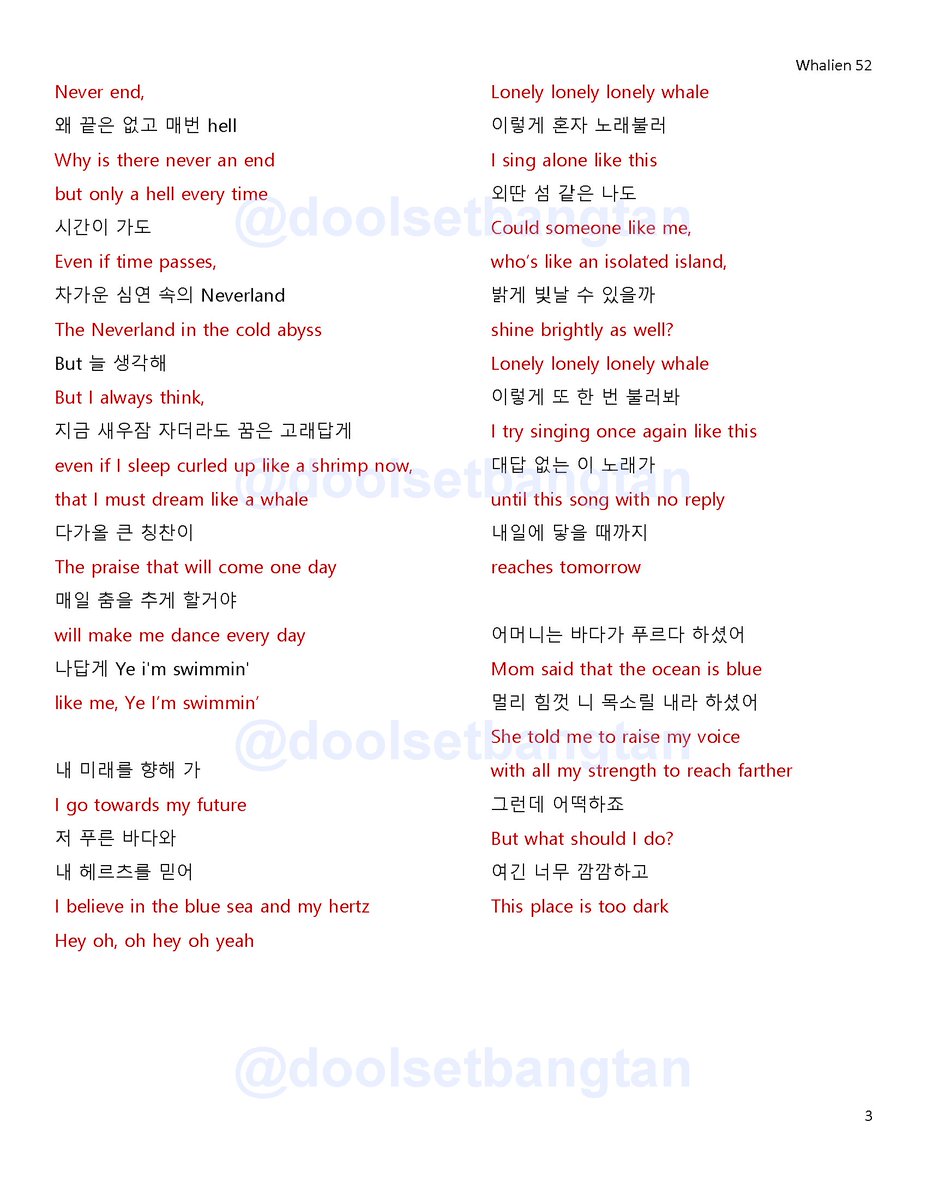 Whalien 52

Never end,
왜 끝은 없고 매번 hell
Why is there never an end
but only a hell every time
시간이 가도
Even if time passes,
차가운 심연 속의 Neverland
The Neverland in the cold abyss
But 늘 생각해
But I always think,
지금 새우잠 자더라도 꿈은 고래답게
even if I sleep curled up like a shrimp now,
that I must dream like a whale
다가올 큰 칭찬이
The praise that will come one day
매일 춤을 추게 할거야
will make me dance every day
나답게 Ye i'm swimmin'
like me, Ye I'm swimmin'

내 미래를 향해 가
I go towards my future
저 푸른 바다와
내 헤르츠를 믿어
I believe in the blue sea and my hertz
Hey oh, oh hey oh yeah

Lonely lonely lonely whale
이렇게 혼자 노래불러
I sing alone like this
외딴 섬 같은 나도
Could someone like me,
who's like an isolated island,
밝게 빛날 수 있을까
shine brightly as well?
Lonely lonely lonely whale
이렇게 또 한 번 불러봐
I try singing once again like this
대답 없는 이 노래가
until this song with no reply
내일에 닿을 때까지
reaches tomorrow

어머니는 바다가 푸르다 하셨어
Mom said that the ocean is blue
멀리 힘껏 니 목소릴 내라 하셨어
She told me to raise my voice
with all my strength to reach farther
그런데 어떡하죠
But what should I do?
여긴 너무 깜깜하고
This place is too dark

@doolsetbangtan
@doolsetbangtan
@doolsetbangtan
@doolsetbangtan

3